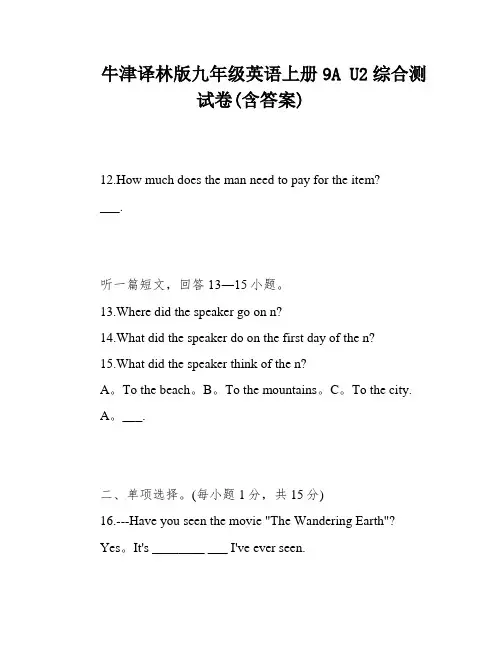 牛津译林版九年级英语上册 9A U2 综合测试卷(含答案)

12.How much does the man need to pay for the item?

___.

听一篇短文，回答 13—15 小题。

13.Where did the speaker go on n?

14.What did the speaker do on the first day of the n?

15.What did the speaker think of the n?

A。To the beach。B。To the mountains。C。To the city.

A。___.

二、单项选择。(每小题 1 分，共 15 分)

16.---Have you seen the movie "The Wandering Earth"?

Yes。It's ________ ___ I've ever seen.